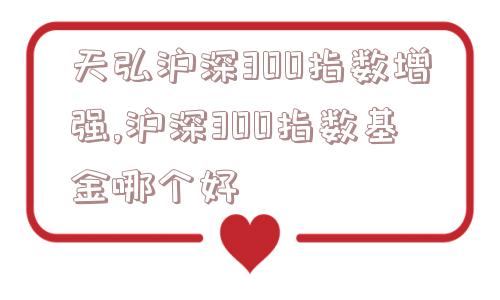 天弘沪深300指数增强,沪深300指数基金哪个好